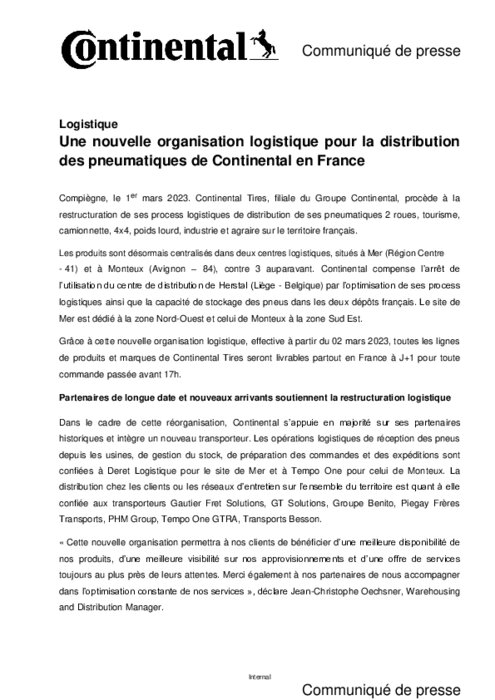 Continental

Communiqué de presse

Logistique
Une nouvelle organisation logistique pour la distribution des pneumatiques de Continental en France

Compiègne, le 1$^{er}$ mars 2023. Continental Tires, filiale du Groupe Continental, procède à la restructuration de ses process logistiques de distribution de ses pneumatiques 2 roues, tourisme, camionnette, 4x4, poids lourd, industrie et agraire sur le territoire français.

Les produits sont désormais centralisés dans deux centres logistiques, situés à Mer (Région Centre - 41) et à Monteux (Avignon – 84), contre 3 auparavant. Continental compense l'arrêt de l'utilisation du centre de distribution de Herstal (Liège - Belgique) par l'optimisation de ses process logistiques ainsi que la capacité de stockage des pneus dans les deux dépôts français. Le site de Mer est dédié à la zone Nord-Ouest et celui de Monteux à la zone Sud Est.

Grâce à cette nouvelle organisation logistique, effective à partir du 02 mars 2023, toutes les lignes de produits et marques de Continental Tires seront livrables partout en France à J+1 pour toute commande passée avant 17h.

Partenaires de longue date et nouveaux arrivants soutiennent la restructuration logistique

Dans le cadre de cette réorganisation, Continental s'appuie en majorité sur ses partenaires historiques et intègre un nouveau transporteur. Les opérations logistiques de réception des pneus depuis les usines, de gestion du stock, de préparation des commandes et des expéditions sont confiées à Deret Logistique pour le site de Mer et à Tempo One pour celui de Monteux. La distribution chez les clients ou les réseaux d'entretien sur l'ensemble du territoire est quant à elle confiée aux transporteurs Gautier Fret Solutions, GT Solutions, Groupe Benito, Piegay Frères Transports, PHM Group, Tempo One GTRA, Transports Besson.

« Cette nouvelle organisation permettra à nos clients de bénéficier d'une meilleure disponibilité de nos produits, d'une meilleure visibilité sur nos approvisionnements et d'une offre de services toujours au plus près de leurs attentes. Merci également à nos partenaires de nous accompagner dans l'optimisation constante de nos services », déclare Jean-Christophe Oechsner, Warehousing and Distribution Manager.

Internal

Communiqué de presse